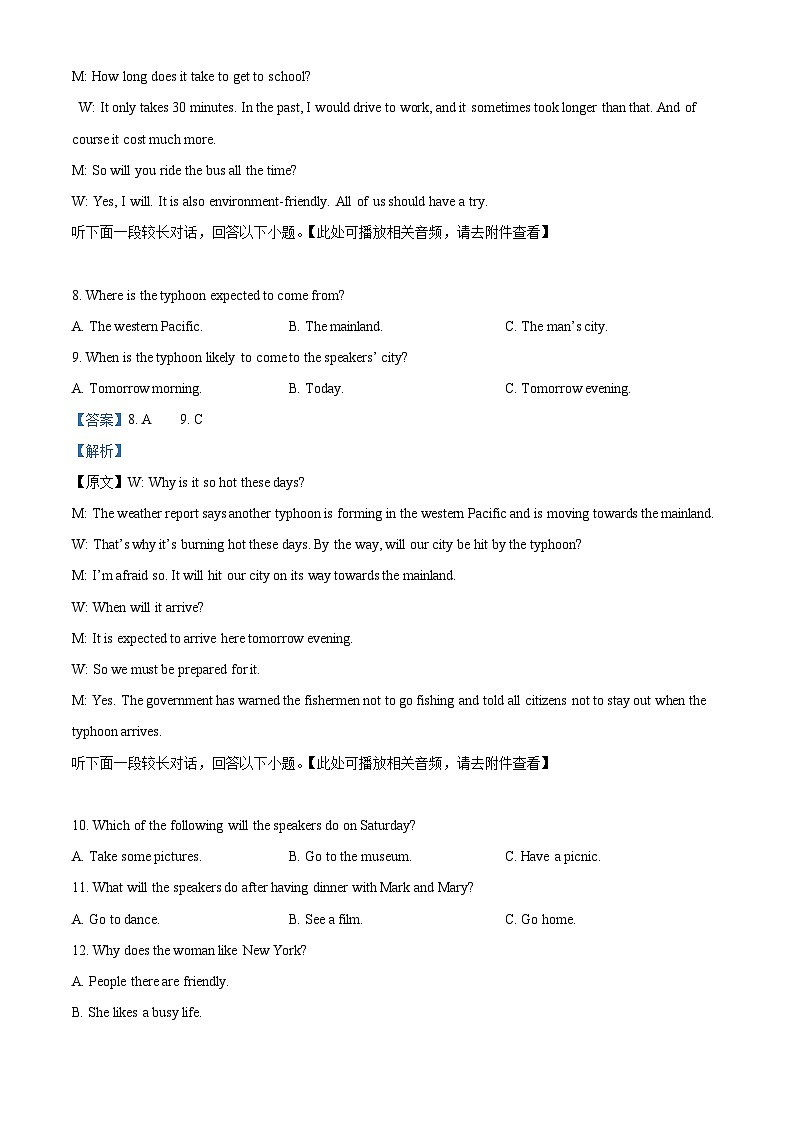 M: How long does it take to get to school?

W: It only takes 30 minutes. In the past, I would drive to work, and it sometimes took longer than that. And of course it cost much more.

M: So will you ride the bus all the time?

W: Yes, I will. It is also environment-friendly. All of us should have a try.

听下面一段较长对话，回答以下小题。【此处可播放相关音频，请去附件查看】

8. Where is the typhoon expected to come from?

A. The western Pacific.
B. The mainland.
C. The man's city.

9. When is the typhoon likely to come to the speakers' city?

A. Tomorrow morning.
B. Today.
C. Tomorrow evening.

【答案】8. A 9. C

【解析】

【原文】W: Why is it so hot these days?

M: The weather report says another typhoon is forming in the western Pacific and is moving towards the mainland.

W: That's why it's burning hot these days. By the way, will our city be hit by the typhoon?

M: I'm afraid so. It will hit our city on its way towards the mainland.

W: When will it arrive?

M: It is expected to arrive here tomorrow evening.

W: So we must be prepared for it.

M: Yes. The government has warned the fishermen not to go fishing and told all citizens not to stay out when the typhoon arrives.

听下面一段较长对话，回答以下小题。【此处可播放相关音频，请去附件查看】

10. Which of the following will the speakers do on Saturday?

A. Take some pictures.
B. Go to the museum.
C. Have a picnic.

11. What will the speakers do after having dinner with Mark and Mary?

A. Go to dance.
B. See a film.
C. Go home.

12. Why does the woman like New York?

A. People there are friendly.

B. She likes a busy life.